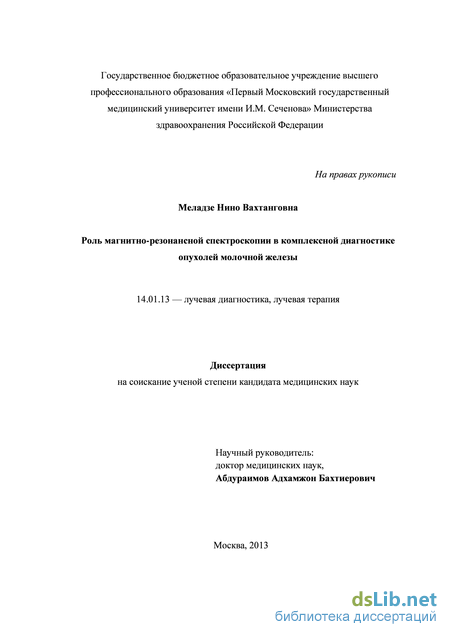 Государственное бюджетное образовательное учреждение высшего профессионального образования «Первый Московский государственный медицинский университет имени И.М. Сеченова» Министерства здравоохранения Российской Федерации

На правах рукописи

Меладзе Нино Вахтанговна

Роль магнитно-резонансной спектроскопии в комплексной диагностике опухолей молочной железы

14.01.13 — лучевая диагностика, лучевая терапия

Диссертация
на соискание ученой степени кандидата медицинских наук

Научный руководитель:
доктор медицинских наук,
Абдураимов Адхамжон Бахтиерович

Москва, 2013

dsLib.net
библиотека диссертаций